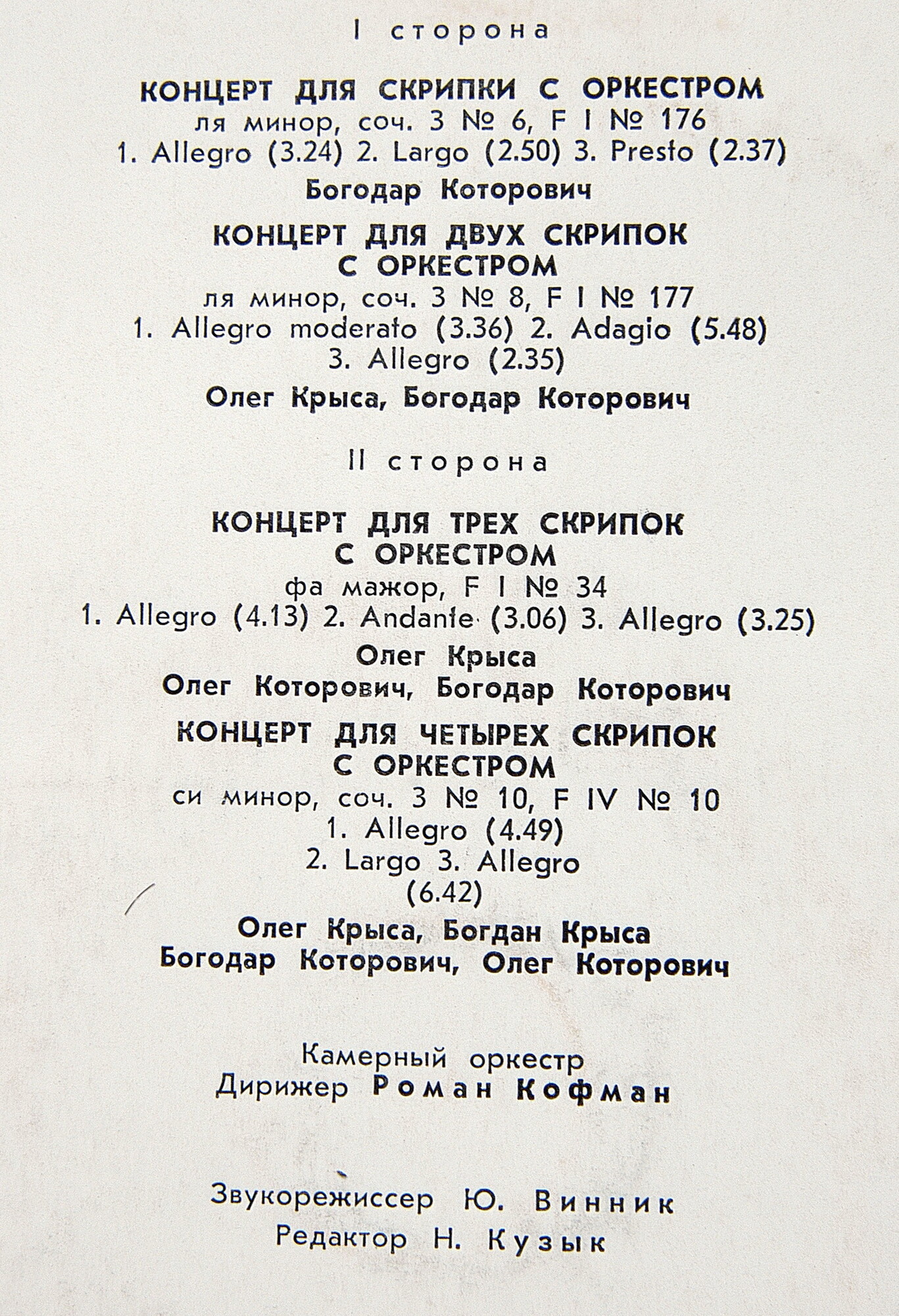 I сторона

КОНЦЕРТ ДЛЯ СКРИПКИ С ОРКЕСТРОМ
ля минор, соч. 3 № 6, F I № 176
1. Allegro (3.24) 2. Largo (2.50) 3. Presto (2.37)

Богодар Которович

КОНЦЕРТ ДЛЯ ДВУХ СКРИПОК С ОРКЕСТРОМ
ля минор, соч. 3 № 8, F I № 177
1. Allegro moderato (3.36) 2. Adagio (5.48) 3. Allegro (2.35)

Олег Крыса, Богодар Которович

II сторона

КОНЦЕРТ ДЛЯ ТРЕХ СКРИПОК С ОРКЕСТРОМ
фа мажор, F I № 34
1. Allegro (4.13) 2. Andante (3.06) 3. Allegro (3.25)

Олег Крыса
Олег Которович, Богодар Которович

КОНЦЕРТ ДЛЯ ЧЕТЫРЕХ СКРИПОК С ОРКЕСТРОМ
си минор, соч. 3 № 10, F IV № 10
1. Allegro (4.49)
2. Largo 3. Allegro
(6.42)

Олег Крыса, Богдан Крыса
Богодар Которович, Олег Которович

Камерный оркестр
Дирижер Роман Кофман

Звукорежиссер Ю. Винник
Редактор Н. Кузык